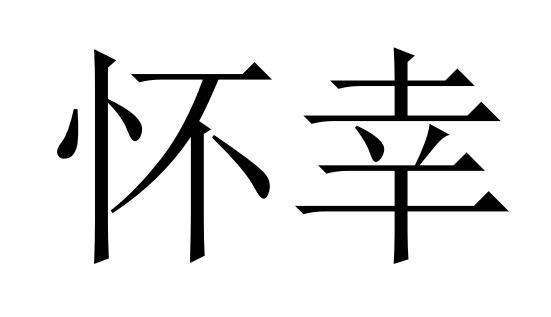 怀幸